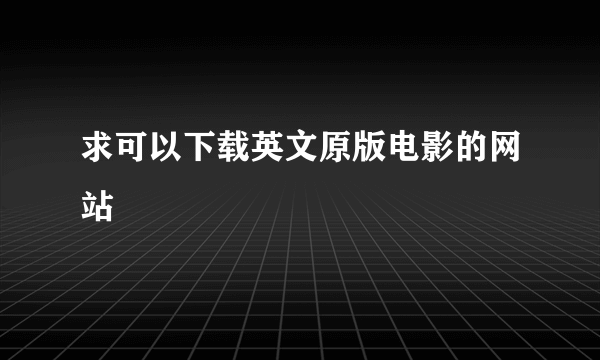 求可以下载英文原版电影的网站